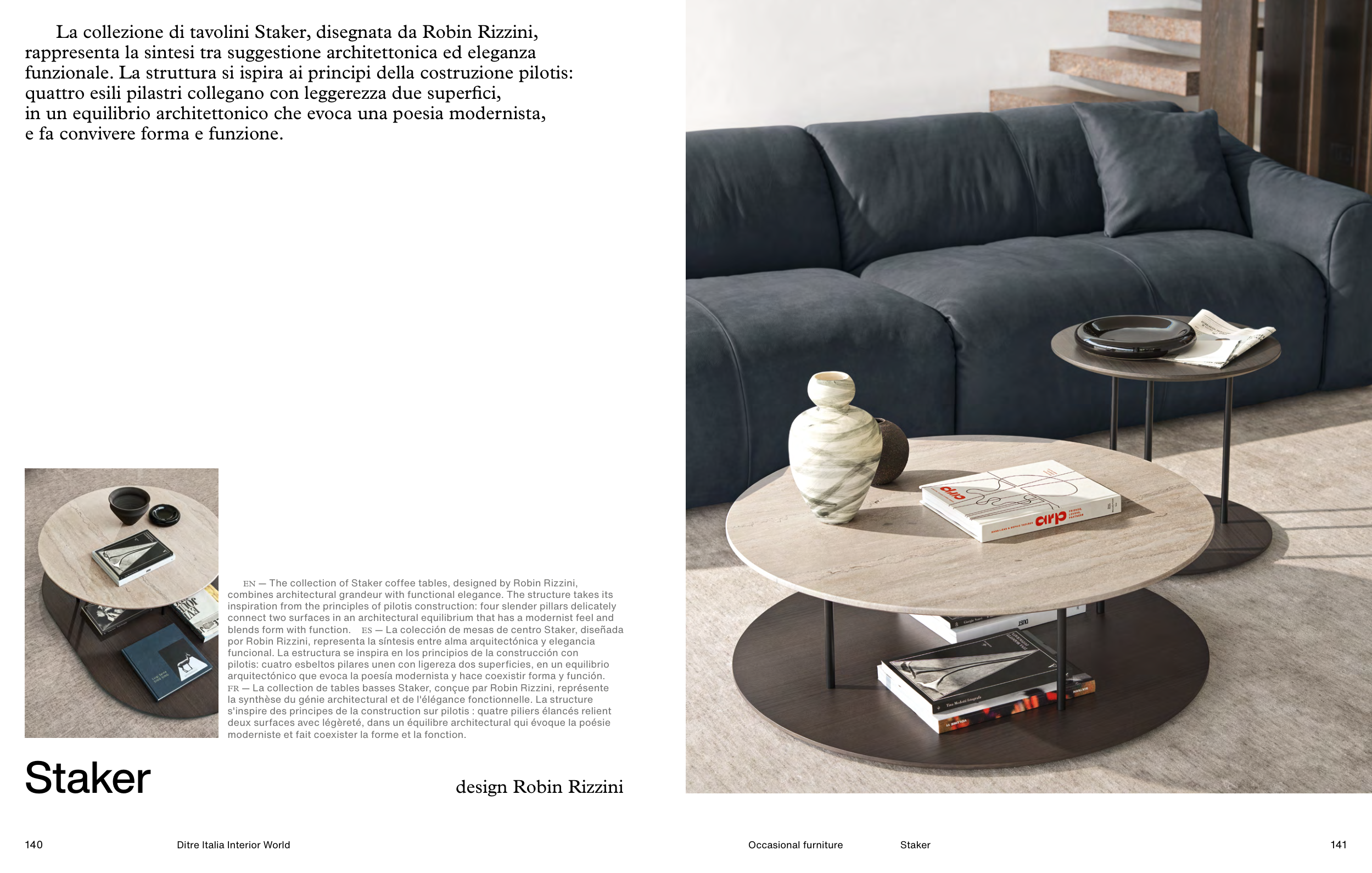 La collezione di tavolini Staker, disegnata da Robin Rizzini, rappresenta la sintesi tra suggestione architettonica ed eleganza funzionale. La struttura si ispira ai principi della costruzione pilotis: quattro esili pilastri collegano con leggerezza due superfici, in un equilibrio architettonico che evoca una poesia modernista, e fa convivere forma e funzione.

EN — The collection of Staker coffee tables, designed by Robin Rizzini, combines architectural grandeur with functional elegance. The structure takes its inspiration from the principles of pilotis construction: four slender pillars delicately connect two surfaces in an architectural equilibrium that has a modernist feel and blends form with function. ES — La colección de mesas de centro Staker, diseñada por Robin Rizzini, representa la síntesis entre alma arquitectónica y elegancia funcional. La estructura se inspira en los principios de la construcción con pilotis: cuatro esbeltos pilares unen con ligereza dos superficies, en un equilibrio arquitectónico que evoca la poesía modernista y hace coexistir forma y función. FR — La collection de tables basses Staker, conçue par Robin Rizzini, représente la synthèse du génie architectural et de l'élégance fonctionnelle. La structure s'inspire des principes de la construction sur pilotis : quatre piliers élancés relient deux surfaces avec légèreté, dans un équilibre architectural qui évoque la poésie moderniste et fait coexister la forme et la fonction.

Staker

design Robin Rizzini

140 Ditre Italia Interior World

Occasional furniture Staker 141